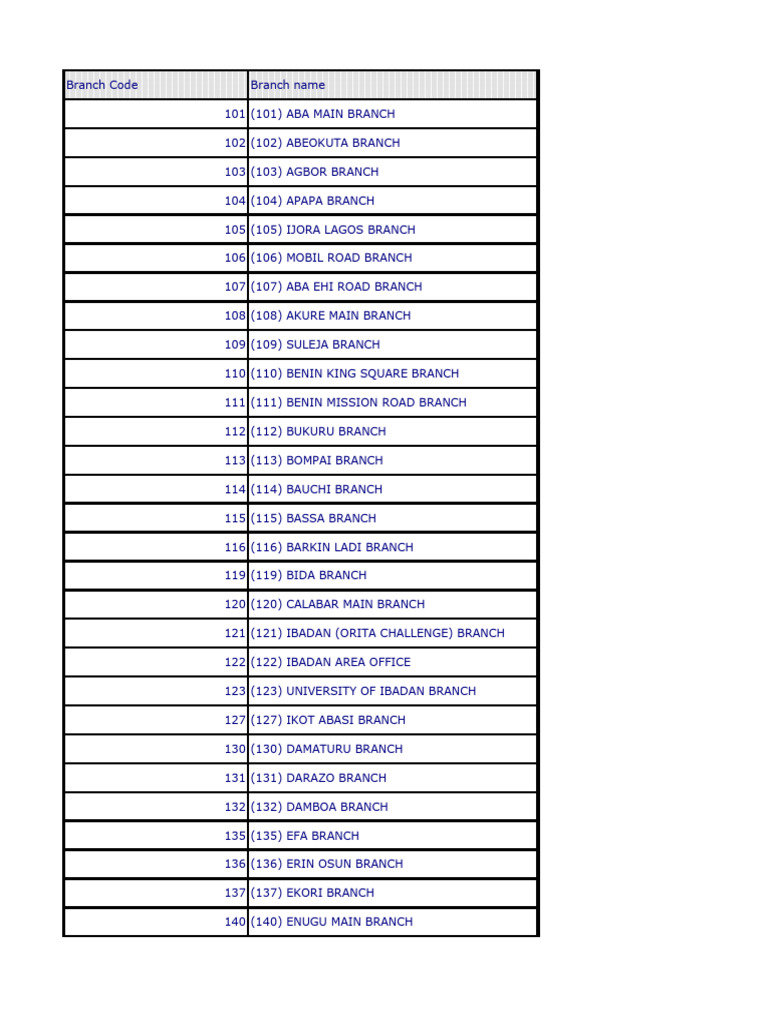 | Branch Code | Branch name |
|---|---|
| 101 | (101) ABA MAIN BRANCH |
| 102 | (102) ABEOKUTA BRANCH |
| 103 | (103) AGBOR BRANCH |
| 104 | (104) APAPA BRANCH |
| 105 | (105) IJORA LAGOS BRANCH |
| 106 | (106) MOBIL ROAD BRANCH |
| 107 | (107) ABA EHI ROAD BRANCH |
| 108 | (108) AKURE MAIN BRANCH |
| 109 | (109) SULEJA BRANCH |
| 110 | (110) BENIN KING SQUARE BRANCH |
| 111 | (111) BENIN MISSION ROAD BRANCH |
| 112 | (112) BUKURU BRANCH |
| 113 | (113) BOMPAI BRANCH |
| 114 | (114) BAUCHI BRANCH |
| 115 | (115) BASSA BRANCH |
| 116 | (116) BARKIN LADI BRANCH |
| 119 | (119) BIDA BRANCH |
| 120 | (120) CALABAR MAIN BRANCH |
| 121 | (121) IBADAN (ORITA CHALLENGE) BRANCH |
| 122 | (122) IBADAN AREA OFFICE |
| 123 | (123) UNIVERSITY OF IBADAN BRANCH |
| 127 | (127) IKOT ABASI BRANCH |
| 130 | (130) DAMATURU BRANCH |
| 131 | (131) DARAZO BRANCH |
| 132 | (132) DAMBOA BRANCH |
| 135 | (135) EFA BRANCH |
| 136 | (136) ERIN OSUN BRANCH |
| 137 | (137) EKORI BRANCH |
| 140 | (140) ENUGU MAIN BRANCH |